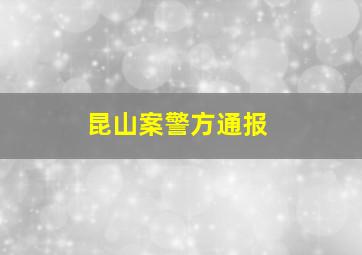 昆山案警方通报